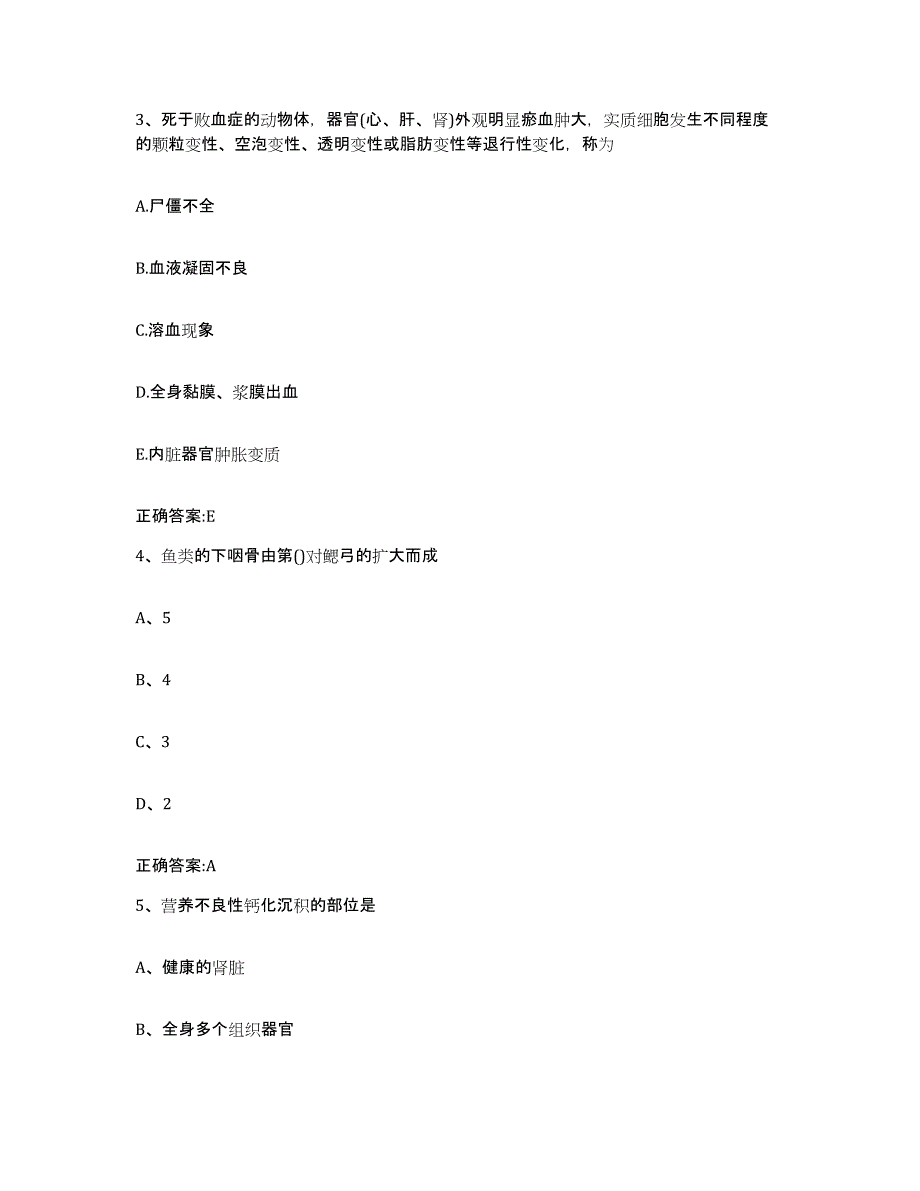 3、死于败血症的动物体，器官(心、肝、肾)外观明显瘀血肿大，实质细胞发生不同程度的颗粒变性、空泡变性、透明变性或脂肪变性等退行性变化，称为

A.尸僵不全

B.血液凝固不良

C.溶血现象

D.全身黏膜、浆膜出血

E.内脏器官肿胀变质

正确答案:E

4、鱼类的下咽骨由第()对鳃弓的扩大而成

A、5

B、4

C、3

D、2

正确答案:A

5、营养不良性钙化沉积的部位是

A、健康的肾脏

B、全身多个组织器官